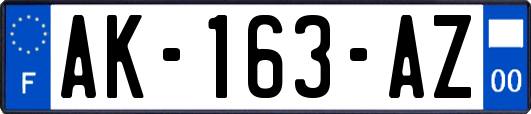 F

AK-163-AZ

00